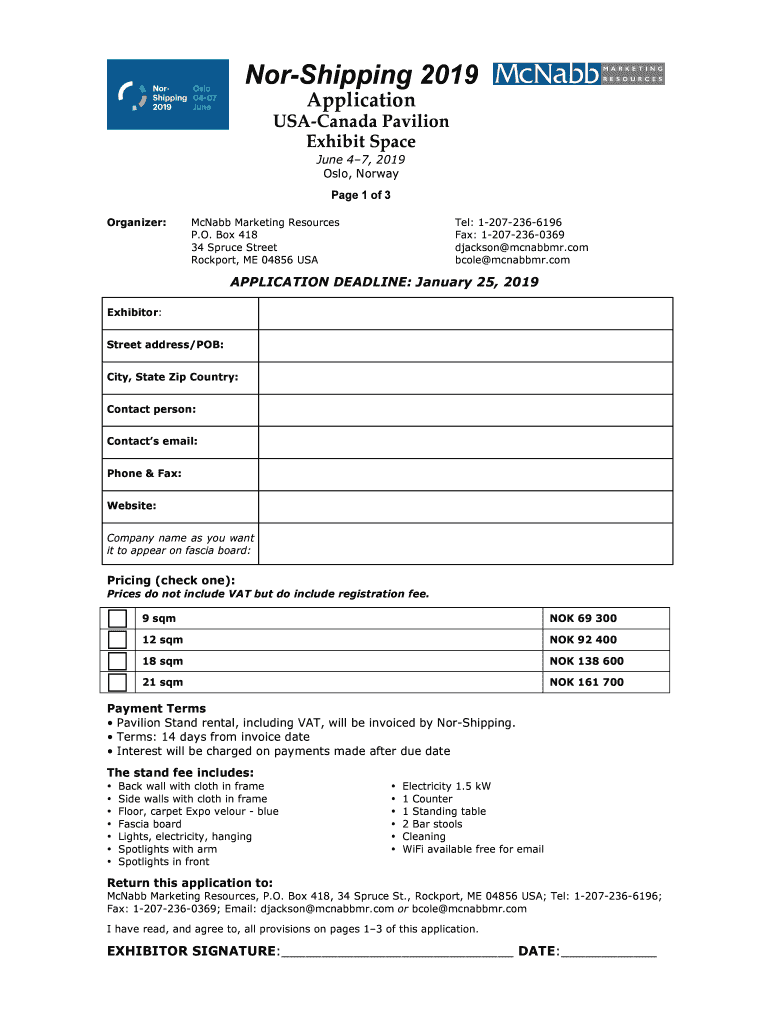 Nor-Shipping 2019 Oslo 04-07 June

Nor-Shipping 2019

McNabb MARKETING RESOURCES

Application

USA-Canada Pavilion

Exhibit Space

June 4–7, 2019

Oslo, Norway

Page 1 of 3

Organizer: McNabb Marketing Resources
P.O. Box 418
34 Spruce Street
Rockport, ME 04856 USA

Tel: 1-207-236-6196
Fax: 1-207-236-0369
djackson@mcnabbmr.com
bcole@mcnabbmr.com

APPLICATION DEADLINE: January 25, 2019

| Exhibitor: | |
|---|---|
| Street address/POB: | |
| City, State Zip Country: | |
| Contact person: | |
| Contact's email: | |
| Phone & Fax: | |
| Website: | |
| Company name as you want it to appear on fascia board: | |

Pricing (check one):

Prices do not include VAT but do include registration fee.

| | 9 sqm | NOK 69 300 |
|---|---|---|
| | 12 sqm | NOK 92 400 |
| | 18 sqm | NOK 138 600 |
| | 21 sqm | NOK 161 700 |

Payment Terms
• Pavilion Stand rental, including VAT, will be invoiced by Nor-Shipping.
• Terms: 14 days from invoice date
• Interest will be charged on payments made after due date

The stand fee includes:
• Back wall with cloth in frame
• Side walls with cloth in frame
• Floor, carpet Expo velour - blue
• Fascia board
• Lights, electricity, hanging
• Spotlights with arm
• Spotlights in front

• Electricity 1.5 kW
• 1 Counter
• 1 Standing table
• 2 Bar stools
• Cleaning
• WiFi available free for email

Return this application to:
McNabb Marketing Resources, P.O. Box 418, 34 Spruce St., Rockport, ME 04856 USA; Tel: 1-207-236-6196; Fax: 1-207-236-0369; Email: djackson@mcnabbmr.com or bcole@mcnabbmr.com

I have read, and agree to, all provisions on pages 1–3 of this application.

EXHIBITOR SIGNATURE:_____________________________ DATE:____________